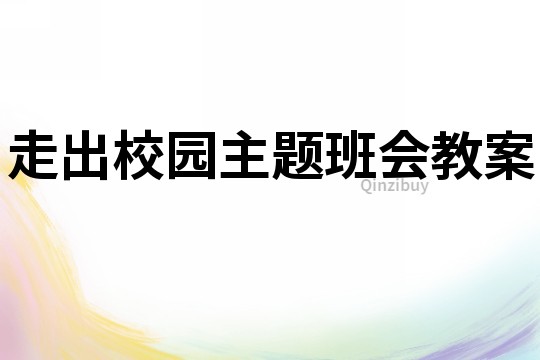 走出校园主题班会教案

Qinzibuy